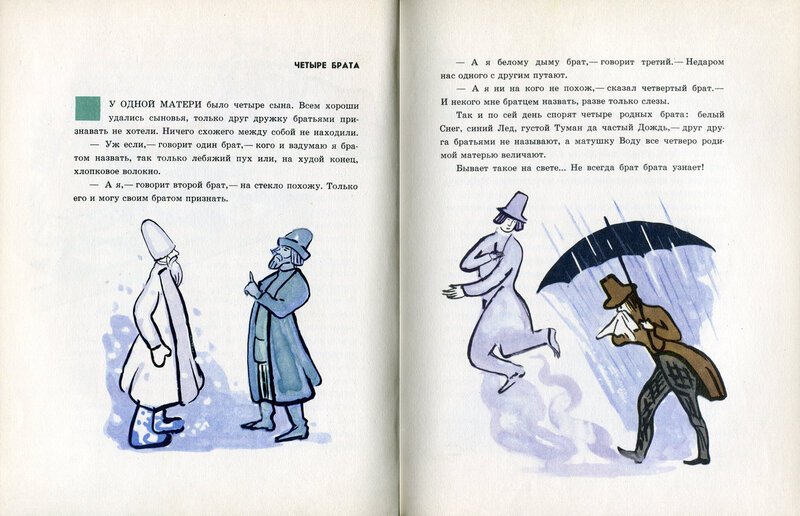 ЧЕТЫРЕ БРАТА

У ОДНОЙ МАТЕРИ было четыре сына. Всем хороши удались сыновья, только друг дружку братьями признавать не хотели. Ничего схожего между собой не находили.

— Уж если,— говорит один брат,— кого и вздумаю я братом назвать, так только лебяжий пух или, на худой конец, хлопковое волокно.

— А я,— говорит второй брат,— на стекло похожу. Только его и могу своим братом признать.

— А я белому дыму брат,— говорит третий.— Недаром нас одного с другим путают.

— А я ни на кого не похож,— сказал четвертый брат.— И некого мне братцем назвать, разве только слезы.

Так и по сей день спорят четыре родных брата: белый Снег, синий Лед, густой Туман да частый Дождь,— друг друга братьями не называют, а матушку Воду все четверо родимой матерью величают.

Бывает такое на свете... Не всегда брат брата узнает!